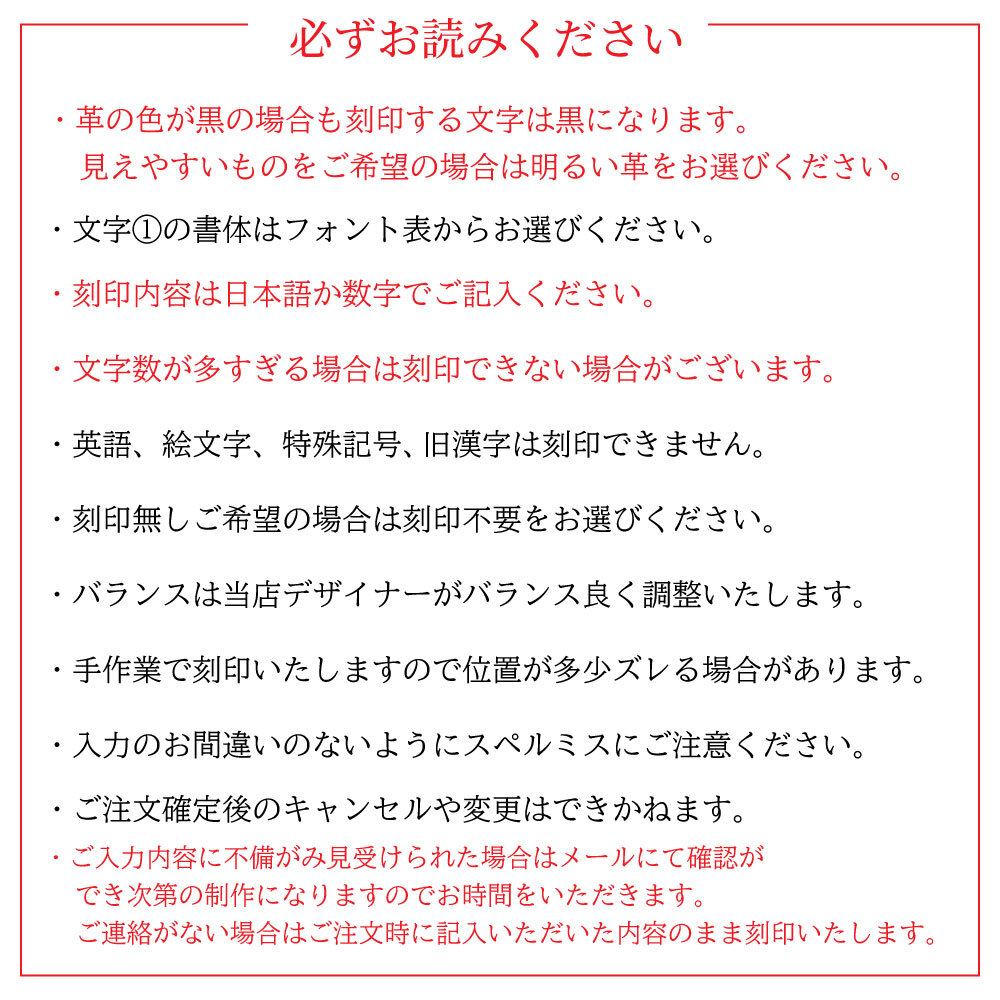 必ずお読みください

・革の色が黒の場合も刻印する文字は黒になります。
見えやすいものをご希望の場合は明るい革をお選びください。

・文字①の書体はフォント表からお選びください。

・刻印内容は日本語か数字でご記入ください。

・文字数が多すぎる場合は刻印できない場合がございます。

・英語、絵文字、特殊記号、旧漢字は刻印できません。

・刻印無しご希望の場合は刻印不要をお選びください。

・バランスは当店デザイナーがバランス良く調整いたします。

・手作業で刻印いたしますので位置が多少ズレる場合があります。

・入力のお間違いのないようにスペルミスにご注意ください。

・ご注文確定後のキャンセルや変更はできかねます。

・ご入力内容に不備がみ見受けられた場合はメールにて確認ができ次第の制作になりますのでお時間をいただきます。
ご連絡がない場合はご注文時に記入いただいた内容のまま刻印いたします。